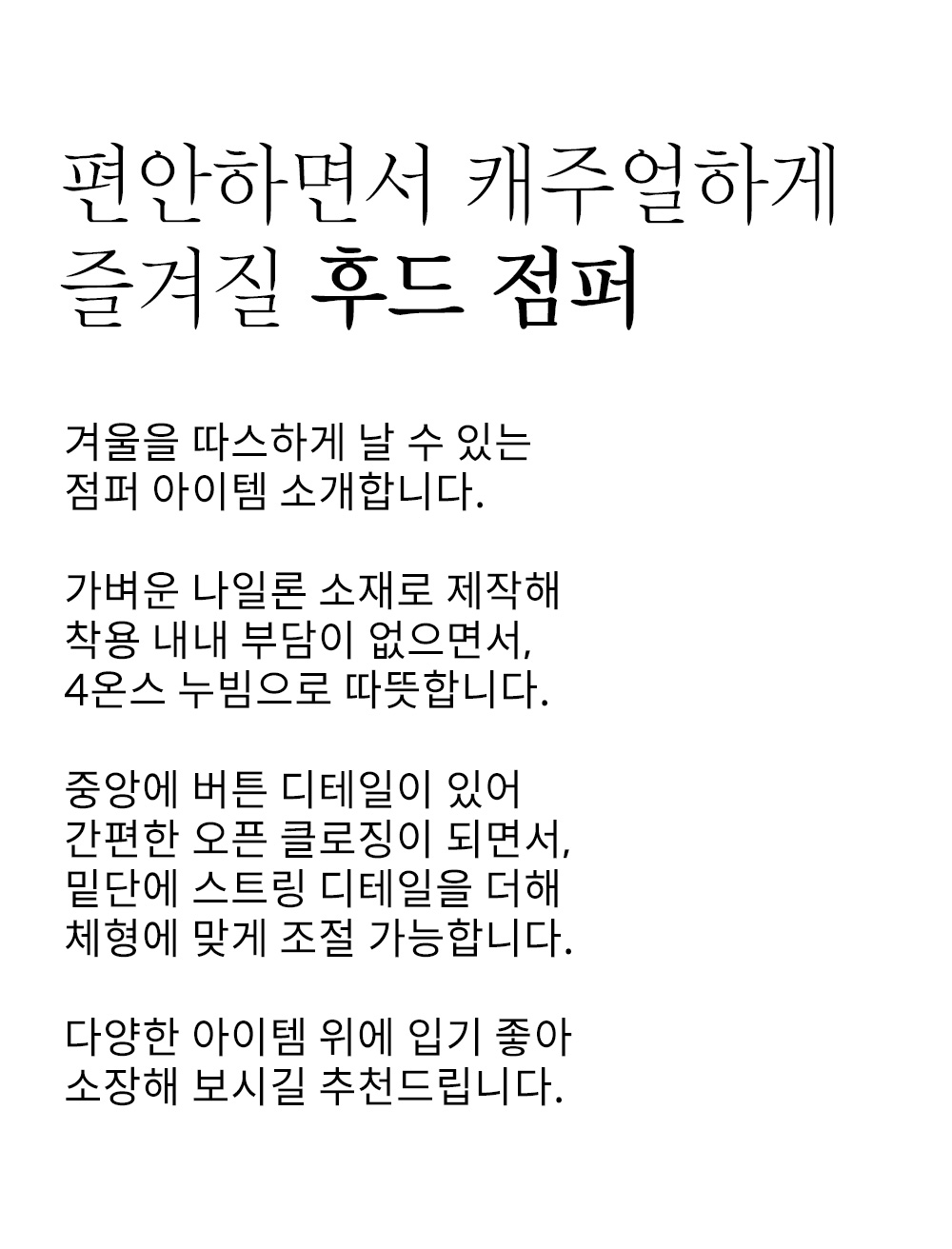 편안하면서 캐주얼하게
즐겨질 후드 점퍼

겨울을 따스하게 날 수 있는
점퍼 아이템 소개합니다.

가벼운 나일론 소재로 제작해
착용 내내 부담이 없으면서,
4온스 누빔으로 따뜻합니다.

중앙에 버튼 디테일이 있어
간편한 오픈 클로징이 되면서,
밑단에 스트링 디테일을 더해
체형에 맞게 조절 가능합니다.

다양한 아이템 위에 입기 좋아
소장해 보시길 추천드립니다.